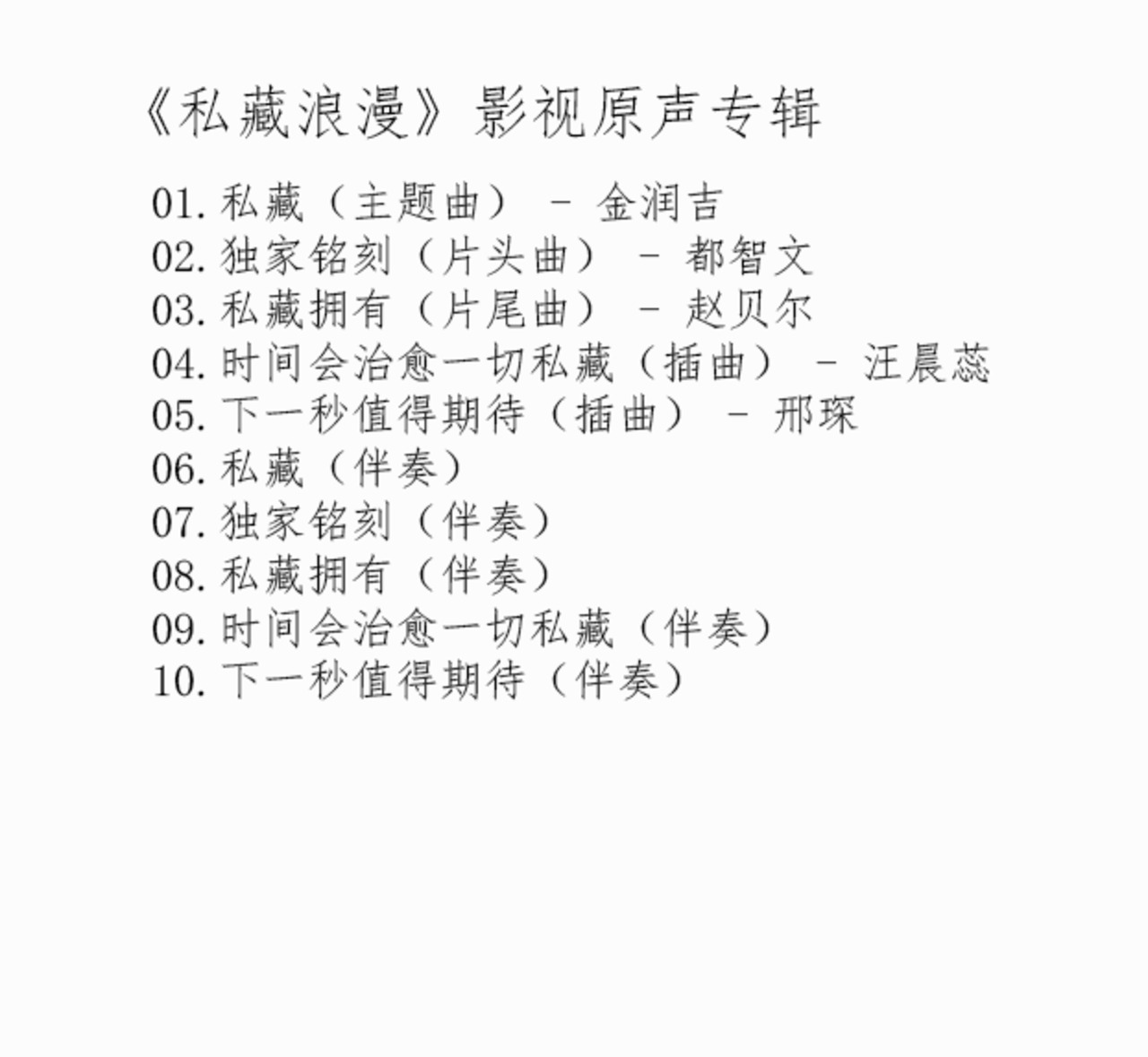 《私藏浪漫》影视原声专辑

01. 私藏（主题曲） - 金润吉
02. 独家铭刻（片头曲） - 都智文
03. 私藏拥有（片尾曲） - 赵贝尔
04. 时间会治愈一切私藏（插曲） - 汪晨蕊
05. 下一秒值得期待（插曲） - 邢琛
06. 私藏（伴奏）
07. 独家铭刻（伴奏）
08. 私藏拥有（伴奏）
09. 时间会治愈一切私藏（伴奏）
10. 下一秒值得期待（伴奏）